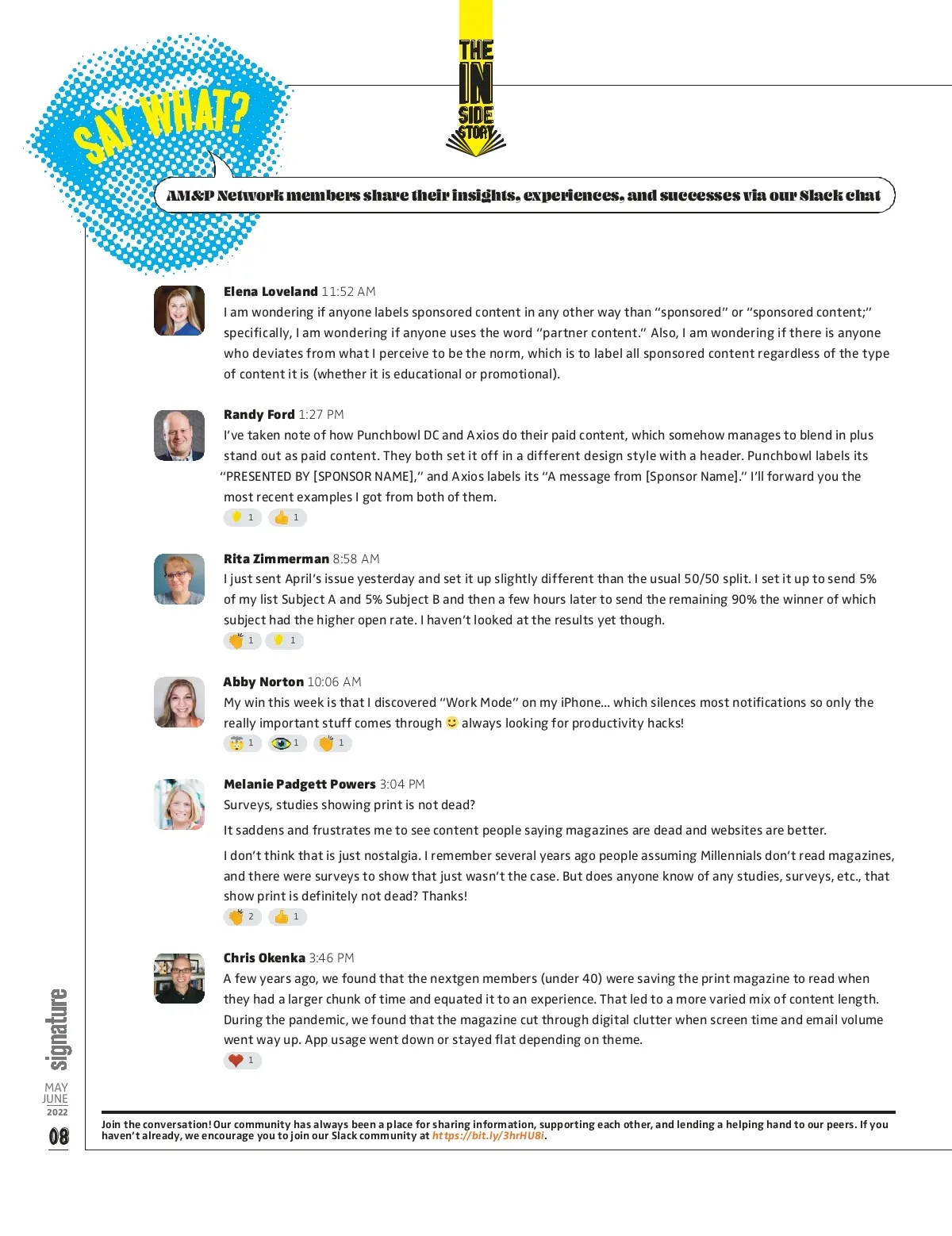 SAY WHAT?

THE IN SIDE STORY

AM&P Network members share their insights, experiences, and successes via our Slack chat

Elena Loveland 11:52 AM
I am wondering if anyone labels sponsored content in any other way than "sponsored" or "sponsored content;" specifically, I am wondering if anyone uses the word "partner content." Also, I am wondering if there is anyone who deviates from what I perceive to be the norm, which is to label all sponsored content regardless of the type of content it is (whether it is educational or promotional).

Randy Ford 1:27 PM
I've taken note of how Punchbowl DC and Axios do their paid content, which somehow manages to blend in plus stand out as paid content. They both set it off in a different design style with a header. Punchbowl labels its "PRESENTED BY [SPONSOR NAME]," and Axios labels its "A message from [Sponsor Name]." I'll forward you the most recent examples I got from both of them.
1 1

Rita Zimmerman 8:58 AM
I just sent April's issue yesterday and set it up slightly different than the usual 50/50 split. I set it up to send 5% of my list Subject A and 5% Subject B and then a few hours later to send the remaining 90% the winner of which subject had the higher open rate. I haven't looked at the results yet though.
1 1

Abby Norton 10:06 AM
My win this week is that I discovered "Work Mode" on my iPhone... which silences most notifications so only the really important stuff comes through always looking for productivity hacks!
1 1 1

Melanie Padgett Powers 3:04 PM
Surveys, studies showing print is not dead?

It saddens and frustrates me to see content people saying magazines are dead and websites are better.

I don't think that is just nostalgia. I remember several years ago people assuming Millennials don't read magazines, and there were surveys to show that just wasn't the case. But does anyone know of any studies, surveys, etc., that show print is definitely not dead? Thanks!
2 1

Chris Okenka 3:46 PM
A few years ago, we found that the nextgen members (under 40) were saving the print magazine to read when they had a larger chunk of time and equated it to an experience. That led to a more varied mix of content length. During the pandemic, we found that the magazine cut through digital clutter when screen time and email volume went way up. App usage went down or stayed flat depending on theme.
1

signature
MAY
JUNE
2022
08

Join the conversation! Our community has always been a place for sharing information, supporting each other, and lending a helping hand to our peers. If you haven't already, we encourage you to join our Slack community at https://bit.ly/3hrHU8i.